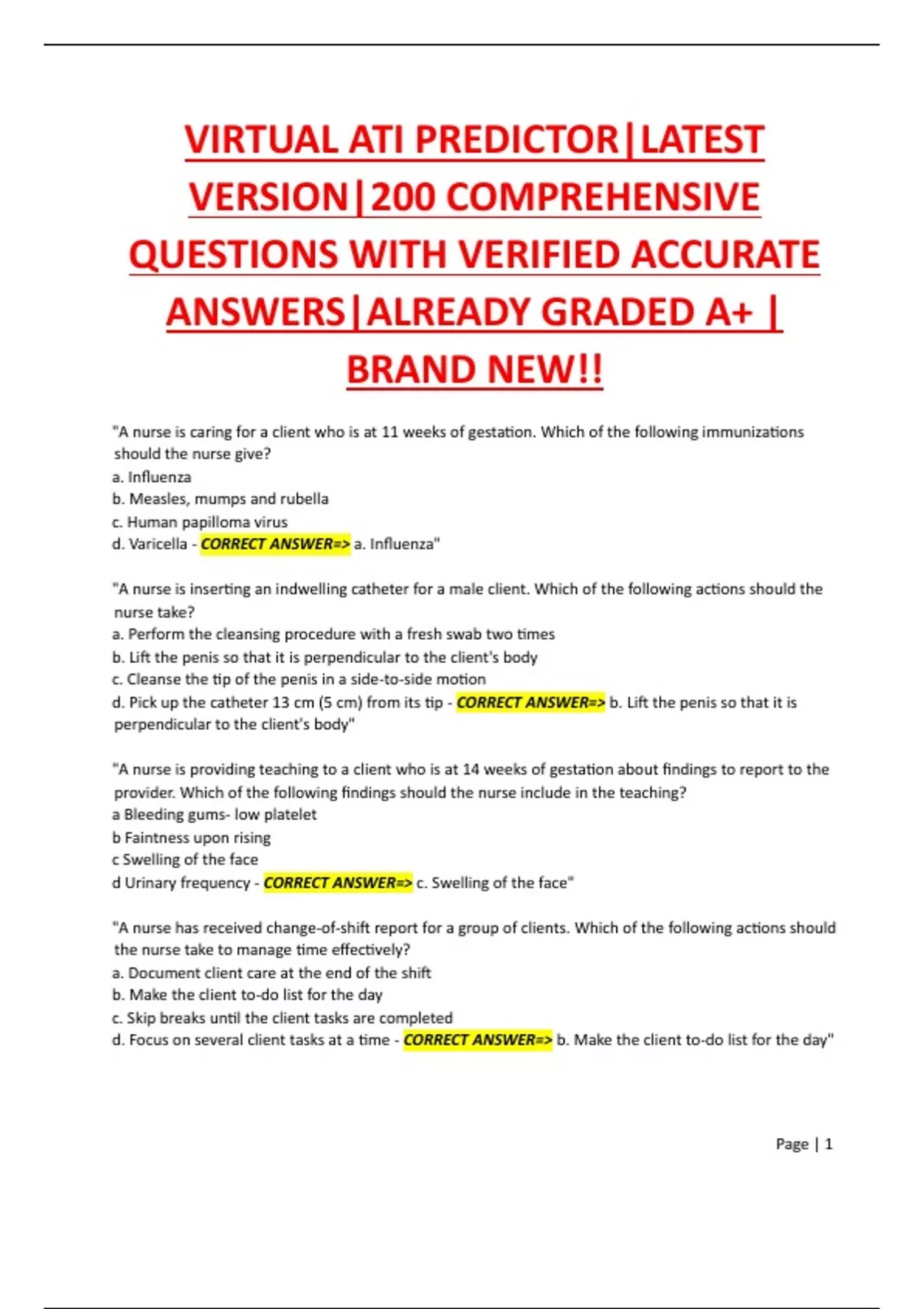 VIRTUAL ATI PREDICTOR|LATEST VERSION|200 COMPREHENSIVE QUESTIONS WITH VERIFIED ACCURATE ANSWERS|ALREADY GRADED A+ | BRAND NEW!!

"A nurse is caring for a client who is at 11 weeks of gestation. Which of the following immunizations should the nurse give?
a. Influenza
b. Measles, mumps and rubella
c. Human papilloma virus
d. Varicella - CORRECT ANSWER=> a. Influenza"

"A nurse is inserting an indwelling catheter for a male client. Which of the following actions should the nurse take?
a. Perform the cleansing procedure with a fresh swab two times
b. Lift the penis so that it is perpendicular to the client's body
c. Cleanse the tip of the penis in a side-to-side motion
d. Pick up the catheter 13 cm (5 cm) from its tip - CORRECT ANSWER=> b. Lift the penis so that it is perpendicular to the client's body"

"A nurse is providing teaching to a client who is at 14 weeks of gestation about findings to report to the provider. Which of the following findings should the nurse include in the teaching?
a Bleeding gums- low platelet
b Faintness upon rising
c Swelling of the face
d Urinary frequency - CORRECT ANSWER=> c. Swelling of the face"

"A nurse has received change-of-shift report for a group of clients. Which of the following actions should the nurse take to manage time effectively?
a. Document client care at the end of the shift
b. Make the client to-do list for the day
c. Skip breaks until the client tasks are completed
d. Focus on several client tasks at a time - CORRECT ANSWER=> b. Make the client to-do list for the day"

Page | 1